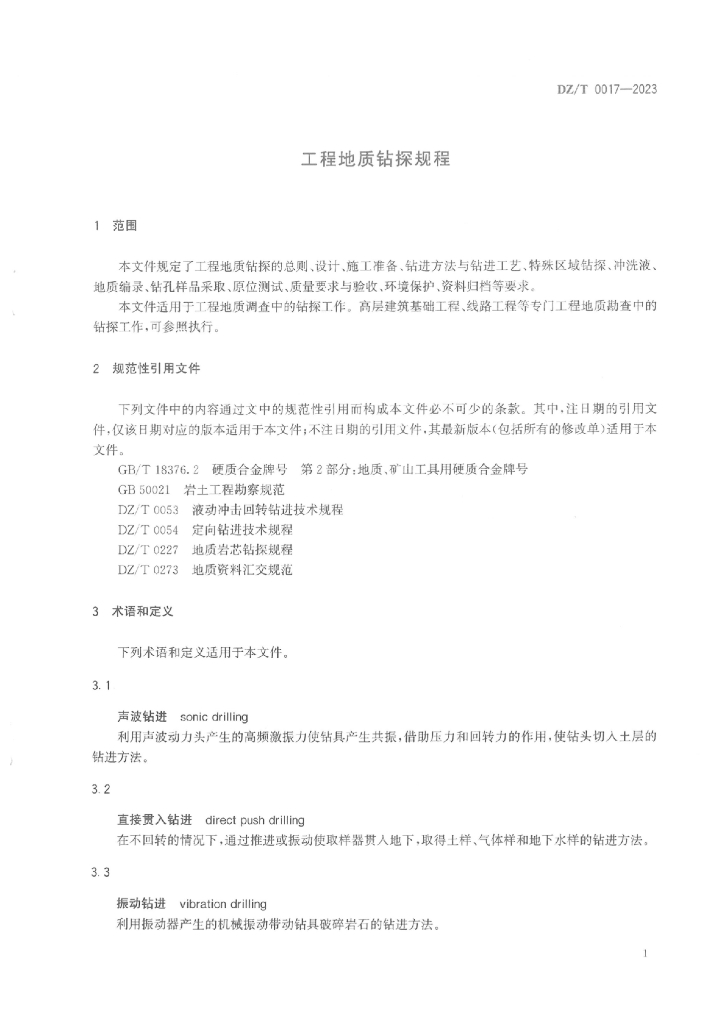 DZ/T 0017—2023

工程地质钻探规程

1 范围

本文件规定了工程地质钻探的总则、设计、施工准备、钻进方法与钻进工艺、特殊区域钻探、冲洗液、地质编录、钻孔样品采取、原位测试、质量要求与验收、环境保护、资料归档等要求。

本文件适用于工程地质调查中的钻探工作。高层建筑基础工程、线路工程等专门工程地质勘查中的钻探工作，可参照执行。

2 规范性引用文件

下列文件中的内容通过文中的规范性引用而构成本文件必不可少的条款。其中，注日期的引用文件，仅该日期对应的版本适用于本文件；不注日期的引用文件，其最新版本（包括所有的修改单）适用于本文件。

GB/T 18376.2 硬质合金牌号 第2部分：地质、矿山工具用硬质合金牌号

GB 50021 岩土工程勘察规范

DZ/T 0053 液动冲击回转钻进技术规程

DZ/T 0054 定向钻进技术规程

DZ/T 0227 地质岩芯钻探规程

DZ/T 0273 地质资料汇交规范

3 术语和定义

下列术语和定义适用于本文件。

3.1

声波钻进 sonic drilling

利用声波动力头产生的高频激振力使钻具产生共振，借助压力和回转力的作用，使钻头切入土层的钻进方法。

3.2

直接贯入钻进 direct push drilling

在不回转的情况下，通过推进或振动使取样器贯入地下，取得土样、气体样和地下水样的钻进方法。

3.3

振动钻进 vibration drilling

利用振动器产生的机械振动带动钻具破碎岩石的钻进方法。

1